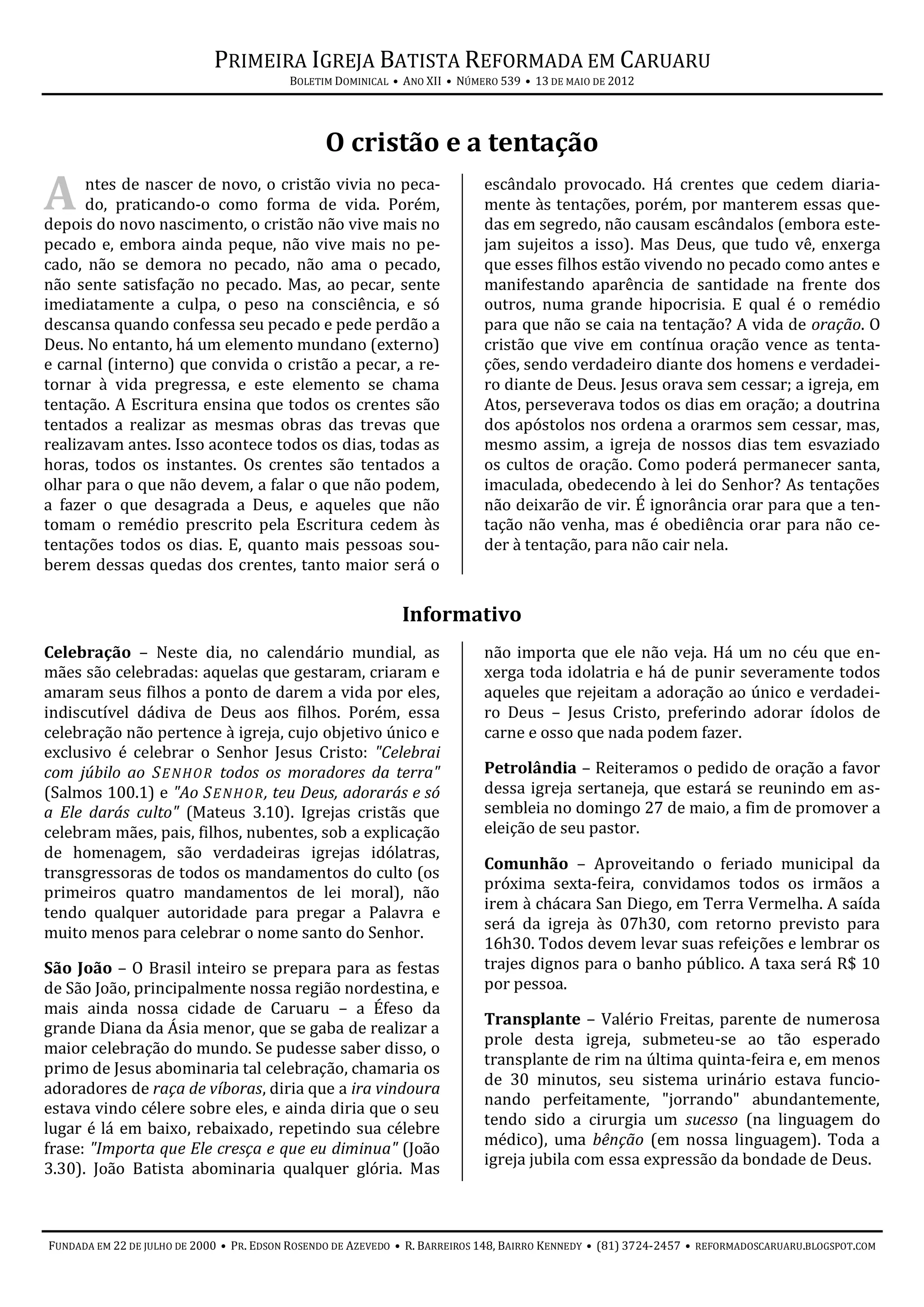 PRIMEIRA IGREJA BATISTA REFORMADA EM CARUARU
BOLETIM DOMINICAL • ANO XII • NÚMERO 539 • 13 DE MAIO DE 2012

O cristão e a tentação

Antes de nascer de novo, o cristão vivia no pecado, praticando-o como forma de vida. Porém, depois do novo nascimento, o cristão não vive mais no pecado e, embora ainda peque, não vive mais no pecado, não se demora no pecado, não ama o pecado, não sente satisfação no pecado. Mas, ao pecar, sente imediatamente a culpa, o peso na consciência, e só descansa quando confessa seu pecado e pede perdão a Deus. No entanto, há um elemento mundano (externo) e carnal (interno) que convida o cristão a pecar, a retornar à vida pregressa, e este elemento se chama tentação. A Escritura ensina que todos os crentes são tentados a realizar as mesmas obras das trevas que realizavam antes. Isso acontece todos os dias, todas as horas, todos os instantes. Os crentes são tentados a olhar para o que não devem, a falar o que não podem, a fazer o que desagrada a Deus, e aqueles que não tomam o remédio prescrito pela Escritura cedem às tentações todos os dias. E, quanto mais pessoas souberem dessas quedas dos crentes, tanto maior será o escândalo provocado. Há crentes que cedem diariamente às tentações, porém, por manterem essas quedas em segredo, não causam escândalos (embora estejam sujeitos a isso). Mas Deus, que tudo vê, enxerga que esses filhos estão vivendo no pecado como antes e manifestando aparência de santidade na frente dos outros, numa grande hipocrisia. E qual é o remédio para que não se caia na tentação? A vida de oração. O cristão que vive em contínua oração vence as tentações, sendo verdadeiro diante dos homens e verdadeiro diante de Deus. Jesus orava sem cessar; a igreja, em Atos, perseverava todos os dias em oração; a doutrina dos apóstolos nos ordena a orarmos sem cessar, mas, mesmo assim, a igreja de nossos dias tem esvaziado os cultos de oração. Como poderá permanecer santa, imaculada, obedecendo à lei do Senhor? As tentações não deixarão de vir. É ignorância orar para que a tentação não venha, mas é obediência orar para não ceder à tentação, para não cair nela.

Informativo

Celebração – Neste dia, no calendário mundial, as mães são celebradas: aquelas que gestaram, criaram e amaram seus filhos a ponto de darem a vida por eles, indiscutível dádiva de Deus aos filhos. Porém, essa celebração não pertence à igreja, cujo objetivo único e exclusivo é celebrar o Senhor Jesus Cristo: "Celebrai com júbilo ao SENHOR todos os moradores da terra" (Salmos 100.1) e "Ao SENHOR, teu Deus, adorarás e só a Ele darás culto" (Mateus 3.10). Igrejas cristãs que celebram mães, pais, filhos, nubentes, sob a explicação de homenagem, são verdadeiras igrejas idólatras, transgressoras de todos os mandamentos do culto (os primeiros quatro mandamentos de lei moral), não tendo qualquer autoridade para pregar a Palavra e muito menos para celebrar o nome santo do Senhor.

São João – O Brasil inteiro se prepara para as festas de São João, principalmente nossa região nordestina, e mais ainda nossa cidade de Caruaru – a Éfeso da grande Diana da Ásia menor, que se gaba de realizar a maior celebração do mundo. Se pudesse saber disso, o primo de Jesus abominaria tal celebração, chamaria os adoradores de raça de víboras, diria que a ira vindoura estava vindo célere sobre eles, e ainda diria que o seu lugar é lá em baixo, rebaixado, repetindo sua célebre frase: "Importa que Ele cresça e que eu diminua" (João 3.30). João Batista abominaria qualquer glória. Mas não importa que ele não veja. Há um no céu que enxerga toda idolatria e há de punir severamente todos aqueles que rejeitam a adoração ao único e verdadeiro Deus – Jesus Cristo, preferindo adorar ídolos de carne e osso que nada podem fazer.

Petrolândia – Reiteramos o pedido de oração a favor dessa igreja sertaneja, que estará se reunindo em assembleia no domingo 27 de maio, a fim de promover a eleição de seu pastor.

Comunhão – Aproveitando o feriado municipal da próxima sexta-feira, convidamos todos os irmãos a irem à chácara San Diego, em Terra Vermelha. A saída será da igreja às 07h30, com retorno previsto para 16h30. Todos devem levar suas refeições e lembrar os trajes dignos para o banho público. A taxa será R$ 10 por pessoa.

Transplante – Valério Freitas, parente de numerosa prole desta igreja, submeteu-se ao tão esperado transplante de rim na última quinta-feira e, em menos de 30 minutos, seu sistema urinário estava funcionando perfeitamente, "jorrando" abundantemente, tendo sido a cirurgia um sucesso (na linguagem do médico), uma bênção (em nossa linguagem). Toda a igreja jubila com essa expressão da bondade de Deus.

FUNDADA EM 22 DE JULHO DE 2000 • PR. EDSON ROSENDO DE AZEVEDO • R. BARREIROS 148, BAIRRO KENNEDY • (81) 3724-2457 • REFORMADOSCARUARU.BLOGSPOT.COM